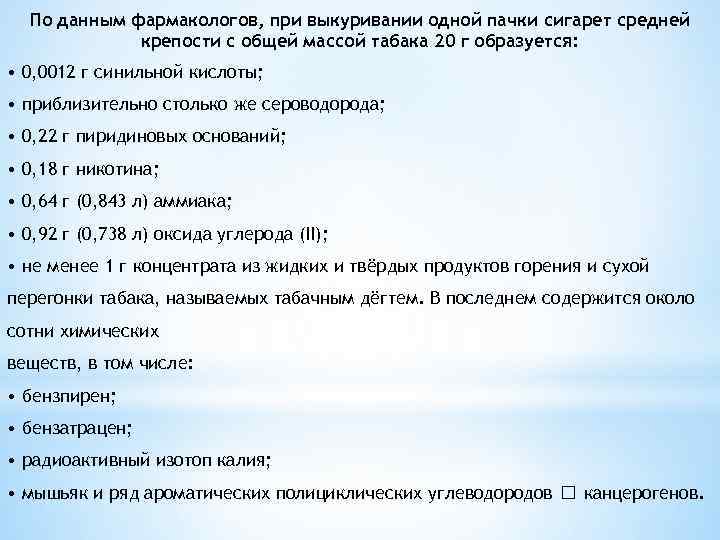 По данным фармакологов, при выкуривании одной пачки сигарет средней крепости с общей массой табака 20 г образуется:

• 0,0012 г синильной кислоты;

• приблизительно столько же сероводорода;

• 0,22 г пиридиновых оснований;

• 0,18 г никотина;

• 0,64 г (0,843 л) аммиака;

• 0,92 г (0,738 л) оксида углерода (II);

• не менее 1 г концентрата из жидких и твёрдых продуктов горения и сухой перегонки табака, называемых табачным дёгтем. В последнем содержится около сотни химических
веществ, в том числе:

• бензпирен;

• бензатрацен;

• радиоактивный изотоп калия;

• мышьяк и ряд ароматических полициклических углеводородов □ канцерогенов.